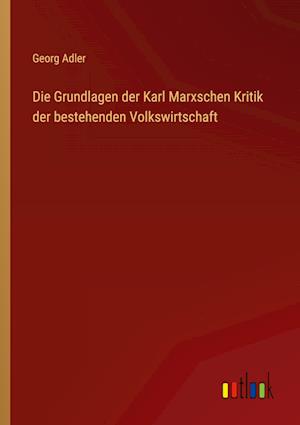 Georg Adler

Die Grundlagen der Karl Marxschen Kritik der bestehenden Volkswirtschaft

outlook